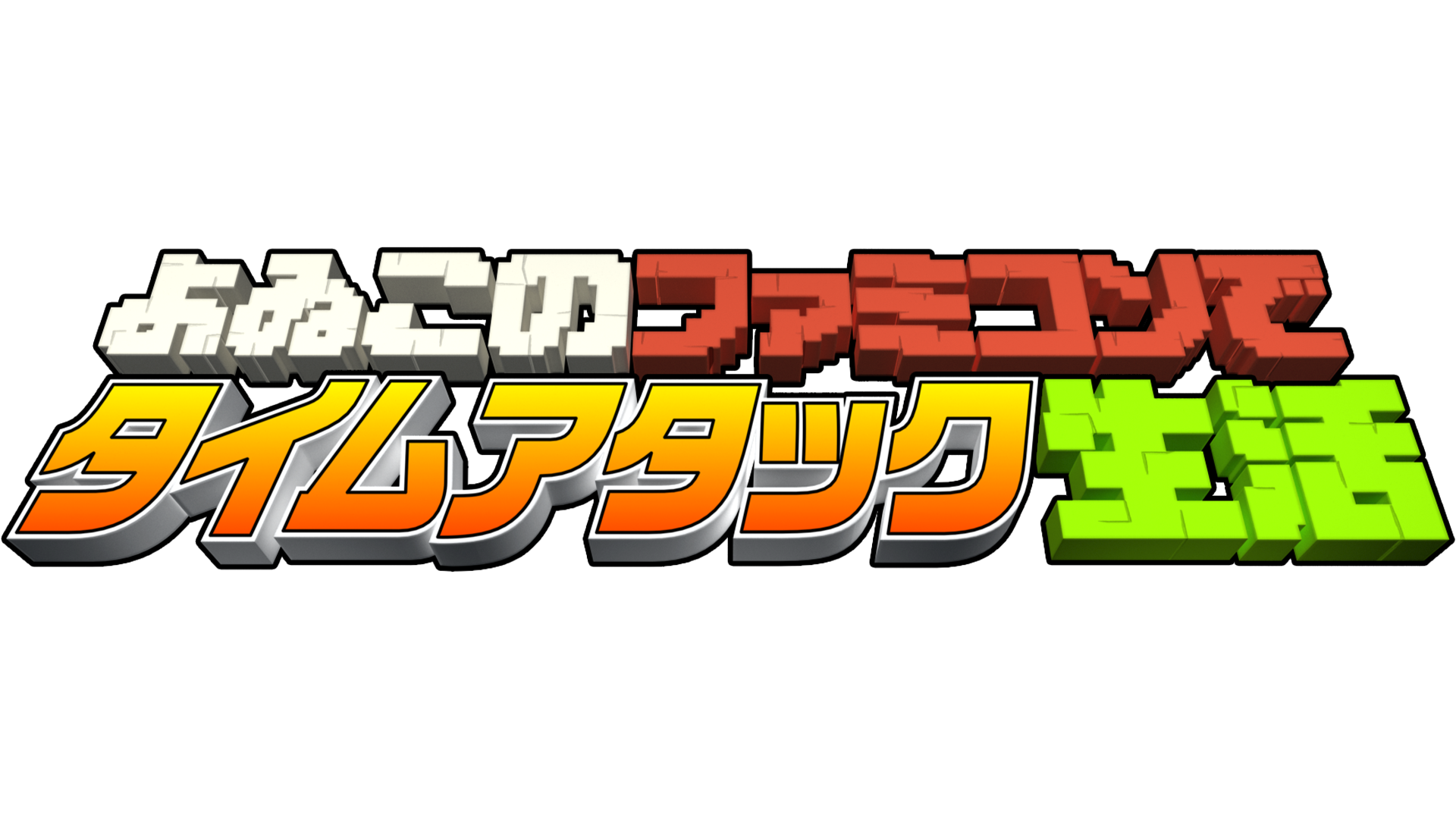 よゐこのファミコンで
タイムアタック生活